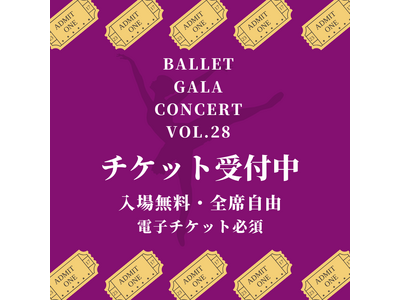 ADMIT ONE

ADMIT ONE

ADMIT ONE

ADMIT ONE

ADMIT ONE

BALLET
GALA
CONCERT
VOL.28

チケット受付中

入場無料・全席自由
電子チケット必須

ADMIT ONE

ADMIT ONE

ADMIT ONE

ADMIT ONE

ADMIT ONE